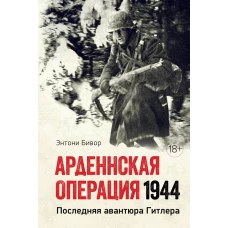 Энтони Бивор

18+

АРДЕННСКАЯ ОПЕРАЦИЯ 1944

Последняя авантюра Гитлера